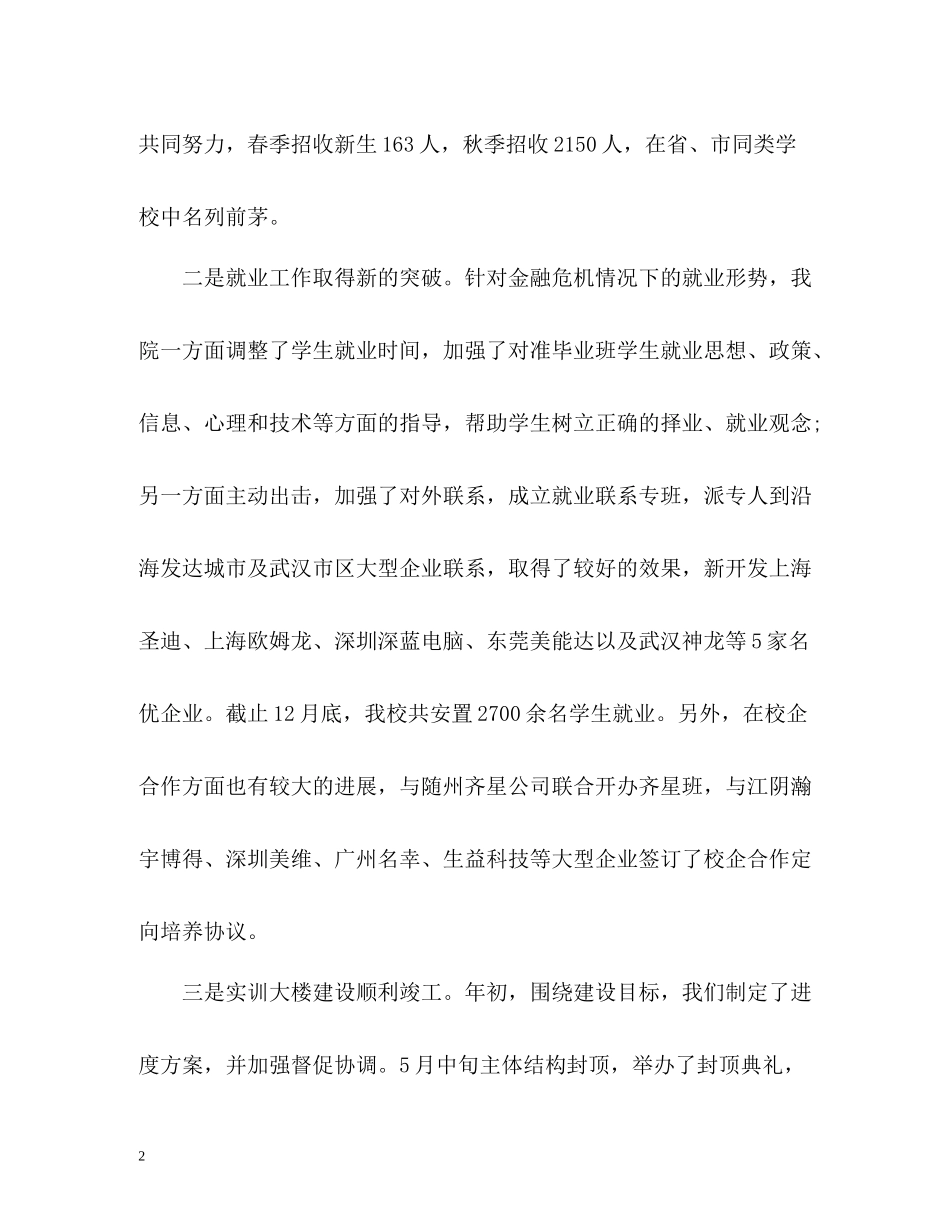 共同努力，春季招收新生163人，秋季招收2150人，在省、市同类学校中名列前茅。

二是就业工作取得新的突破。针对金融危机情况下的就业形势，我院一方面调整了学生就业时间，加强了对准毕业班学生就业思想、政策、信息、心理和技术等方面的指导，帮助学生树立正确的择业、就业观念;另一方面主动出击，加强了对外联系，成立就业联系专班，派专人到沿海发达城市及武汉市区大型企业联系，取得了较好的效果，新开发上海圣迪、上海欧姆龙、深圳深蓝电脑、东莞美能达以及武汉神龙等5家名优企业。截止12月底，我校共安置2700余名学生就业。另外，在校企合作方面也有较大的进展，与随州齐星公司联合开办齐星班，与江阴瀚宇博得、深圳美维、广州名幸、生益科技等大型企业签订了校企合作定向培养协议。

三是实训大楼建设顺利竣工。年初，围绕建设目标，我们制定了进度方案，并加强督促协调。5月中旬主体结构封顶，举办了封顶典礼，

2